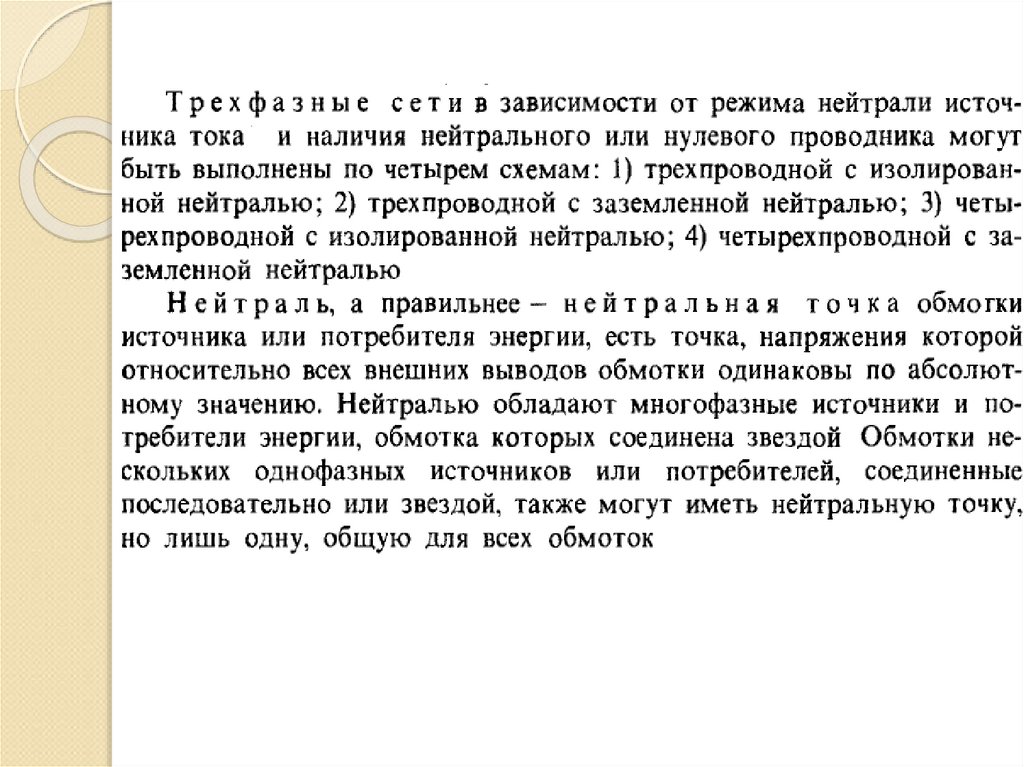 Трехфазные сети в зависимости от режима нейтрали источника тока и наличия нейтрального или нулевого проводника могут быть выполнены по четырем схемам: 1) трехпроводной с изолированной нейтралью; 2) трехпроводной с заземленной нейтралью; 3) четырехпроводной с изолированной нейтралью; 4) четырехпроводной с заземленной нейтралью

Нейтраль, а правильнее – нейтральная точка обмотки источника или потребителя энергии, есть точка, напряжения которой относительно всех внешних выводов обмотки одинаковы по абсолютному значению. Нейтралью обладают многофазные источники и потребители энергии, обмотка которых соединена звездой Обмотки нескольких однофазных источников или потребителей, соединенные последовательно или звездой, также могут иметь нейтральную точку, но лишь одну, общую для всех обмоток